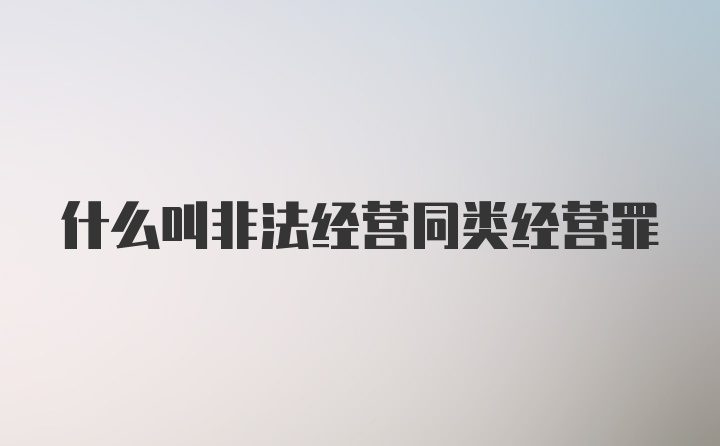 什么叫非法经营同类经营罪